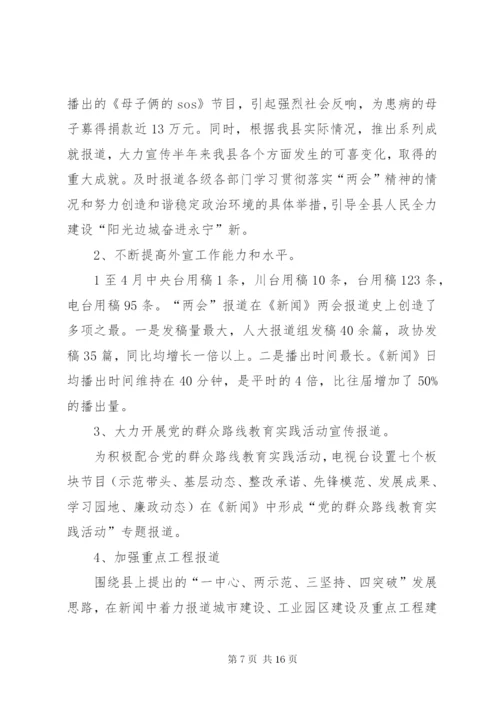 播出的《母子俩的sos》节目，引起强烈社会反响，为患病的母子募得捐款近13万元。同时，根据我县实际情况，推出系列成就报道，大力宣传半年来我县各个方面发生的可喜变化，取得的重大成就。及时报道各级各部门学习贯彻落实“两会”精神的情况和努力创造和谐稳定政治环境的具体举措，引导全县人民全力建设“阳光边城奋进永宁”新。

2、不断提高外宣工作能力和水平。

1至4月中央台用稿1条，川台用稿10条，台用稿123条，电台用稿95条。“两会”报道在《新闻》两会报道史上创造了多项之最。一是发稿量最大，人大报道组发稿40余篇，政协发稿35篇，同比均增长一倍以上。二是播出时间最长。《新闻》日均播出时间维持在40分钟，是平时的4倍，比往届增加了50%的播出量。

3、大力开展党的群众路线教育实践活动宣传报道。

为积极配合党的群众路线教育实践活动，电视台设置七个板块节目（示范带头、基层动态、整改承诺、先锋模范、发展成果、学习园地、廉政动态）在《新闻》中形成“党的群众路线教育实践活动”专题报道。

4、加强重点工程报道

围绕县上提出的“一中心、两示范、三坚持、四突破”发展思路，在新闻中着力报道城市建设、工业园区建设及重点工程建

第7页 共16页